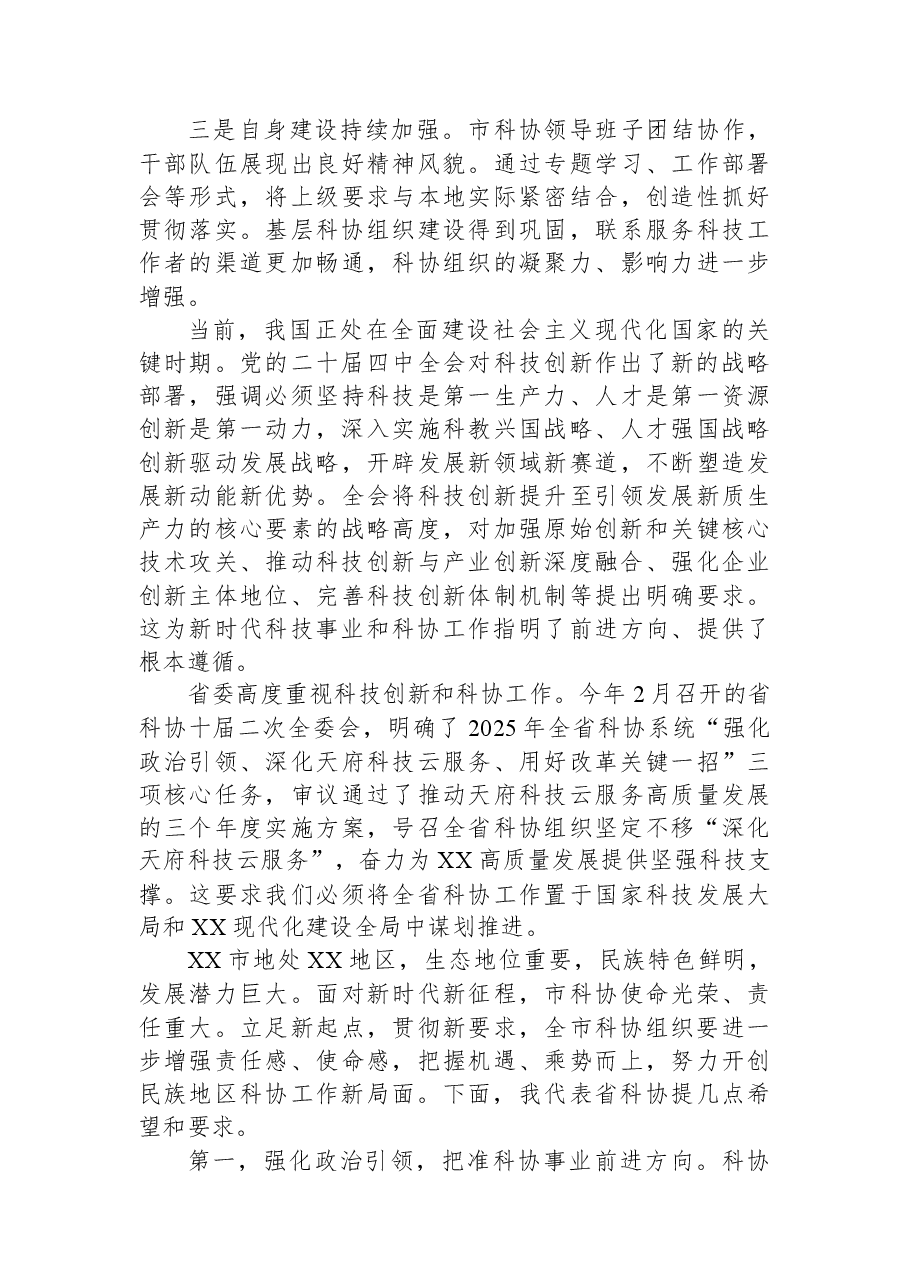 三是自身建设持续加强。市科协领导班子团结协作，干部队伍展现出良好精神风貌。通过专题学习、工作部署会等形式，将上级要求与本地实际紧密结合，创造性抓好贯彻落实。基层科协组织建设得到巩固，联系服务科技工作者的渠道更加畅通，科协组织的凝聚力、影响力进一步增强。

当前，我国正处在全面建设社会主义现代化国家的关键时期。党的二十届四中全会对科技创新作出了新的战略部署，强调必须坚持科技是第一生产力、人才是第一资源创新是第一动力，深入实施科教兴国战略、人才强国战略创新驱动发展战略，开辟发展新领域新赛道，不断塑造发展新动能新优势。全会将科技创新提升至引领发展新质生产力的核心要素的战略高度，对加强原始创新和关键核心技术攻关、推动科技创新与产业创新深度融合、强化企业创新主体地位、完善科技创新体制机制等提出明确要求。这为新时代科技事业和科协工作指明了前进方向、提供了根本遵循。

省委高度重视科技创新和科协工作。今年2月召开的省科协十届二次全委会，明确了2025年全省科协系统“强化政治引领、深化天府科技云服务、用好改革关键一招”三项核心任务，审议通过了推动天府科技云服务高质量发展的三个年度实施方案，号召全省科协组织坚定不移“深化天府科技云服务”，奋力为XX高质量发展提供坚强科技支撑。这要求我们必须将全省科协工作置于国家科技发展大局和XX现代化建设全局中谋划推进。

XX市地处XX地区，生态地位重要，民族特色鲜明，发展潜力巨大。面对新时代新征程，市科协使命光荣、责任重大。立足新起点，贯彻新要求，全市科协组织要进一步增强责任感、使命感，把握机遇、乘势而上，努力开创民族地区科协工作新局面。下面，我代表省科协提几点希望和要求。

第一，强化政治引领，把准科协事业前进方向。科协